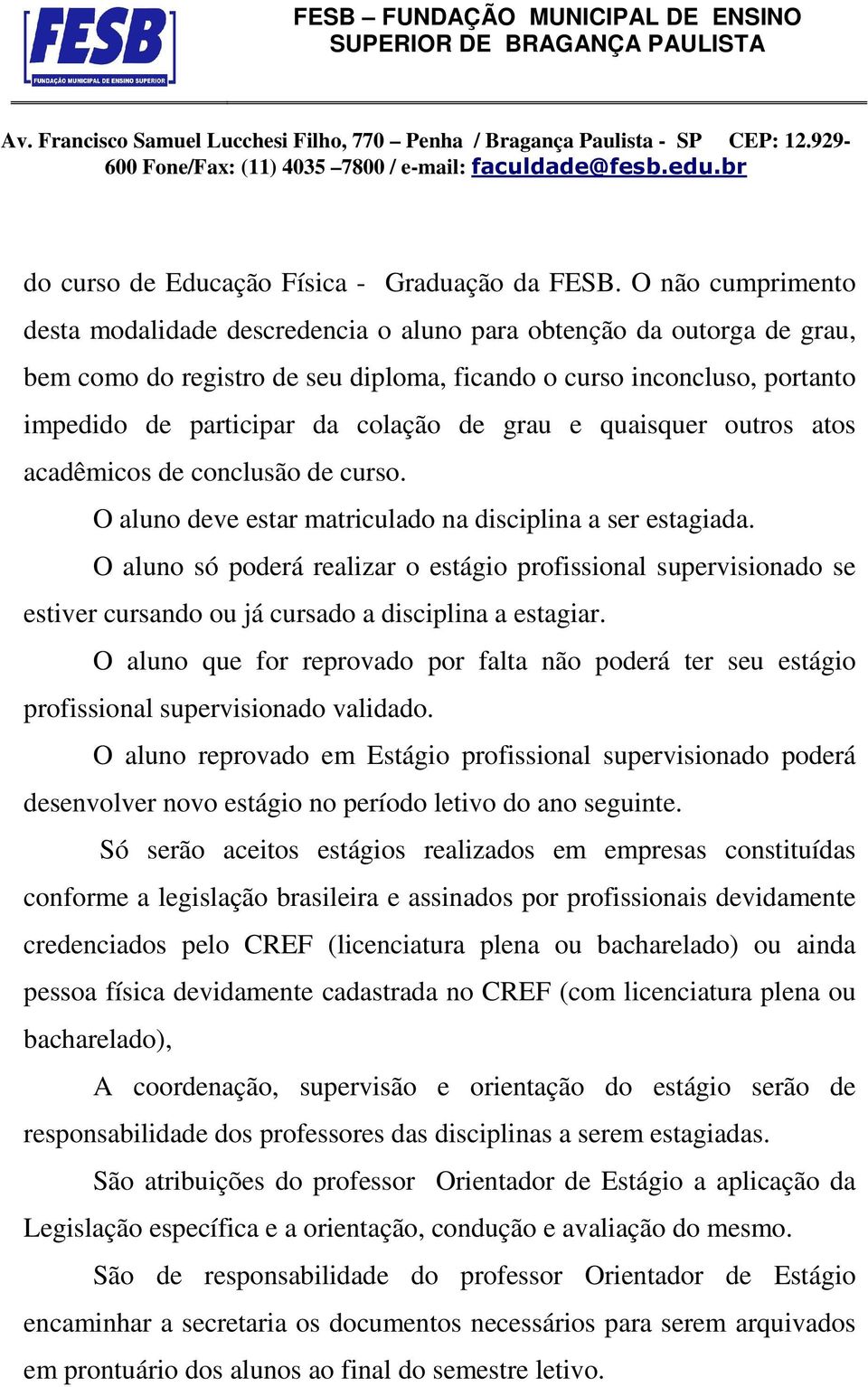 FESB
FUNDAÇÃO MUNICIPAL DE ENSINO SUPERIOR

FESB – FUNDAÇÃO MUNICIPAL DE ENSINO SUPERIOR DE BRAGANÇA PAULISTA

Av. Francisco Samuel Lucchesi Filho, 770 – Penha / Bragança Paulista - SP CEP: 12.929-600 Fone/Fax: (11) 4035 –7800 / e-mail: faculdade@fesb.edu.br

do curso de Educação Física - Graduação da FESB. O não cumprimento desta modalidade descredencia o aluno para obtenção da outorga de grau, bem como do registro de seu diploma, ficando o curso inconcluso, portanto impedido de participar da colação de grau e quaisquer outros atos acadêmicos de conclusão de curso.

O aluno deve estar matriculado na disciplina a ser estagiada.

O aluno só poderá realizar o estágio profissional supervisionado se estiver cursando ou já cursado a disciplina a estagiar.

O aluno que for reprovado por falta não poderá ter seu estágio profissional supervisionado validado.

O aluno reprovado em Estágio profissional supervisionado poderá desenvolver novo estágio no período letivo do ano seguinte.

Só serão aceitos estágios realizados em empresas constituídas conforme a legislação brasileira e assinados por profissionais devidamente credenciados pelo CREF (licenciatura plena ou bacharelado) ou ainda pessoa física devidamente cadastrada no CREF (com licenciatura plena ou bacharelado),

A coordenação, supervisão e orientação do estágio serão de responsabilidade dos professores das disciplinas a serem estagiadas.

São atribuições do professor Orientador de Estágio a aplicação da Legislação específica e a orientação, condução e avaliação do mesmo.

São de responsabilidade do professor Orientador de Estágio encaminhar a secretaria os documentos necessários para serem arquivados em prontuário dos alunos ao final do semestre letivo.